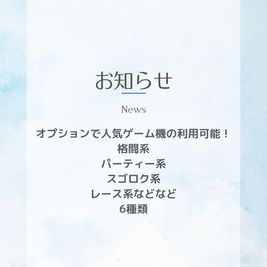 お知らせ

News

オプションで人気ゲーム機の利用可能！
格闘系
パーティー系
スゴロク系
レース系などなど
6種類